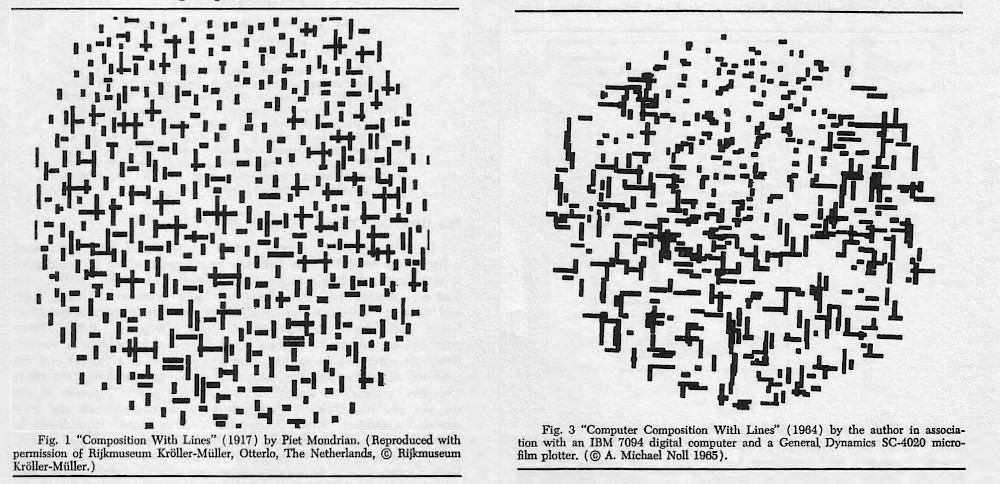 Fig. 1 "Composition With Lines" (1917) by Piet Mondrian. (Reproduced with permission of Rijkmuseum Kröller-Müller, Otterlo, The Netherlands, © Rijkmuseum Kröller-Müller.)

Fig. 3 "Computer Composition With Lines" (1964) by the author in association with an IBM 7094 digital computer and a General Dynamics SC-4020 microfilm plotter. (© A. Michael Noll 1965).